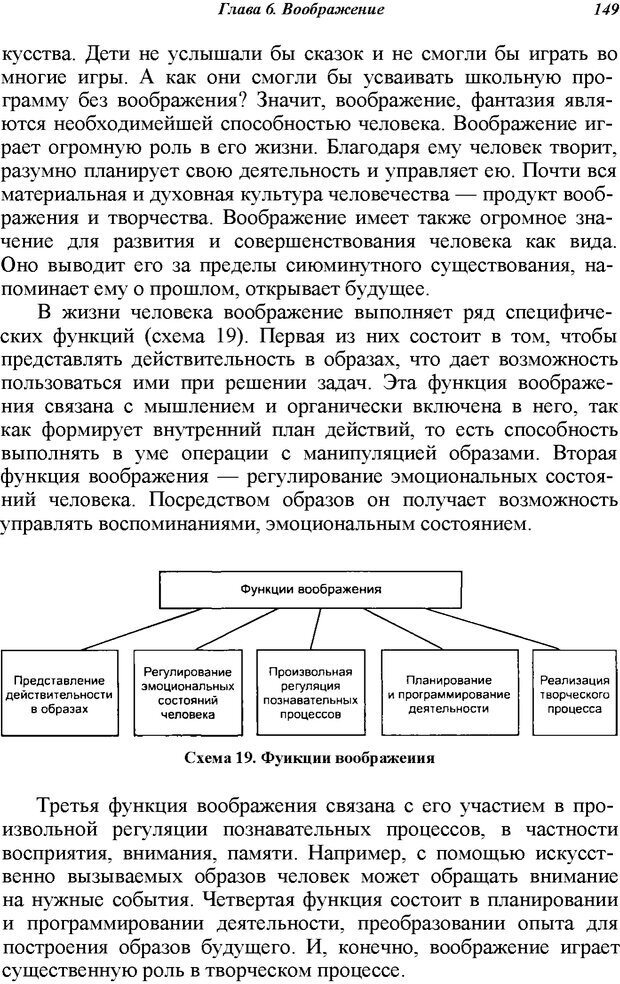 Глава 6. Воображение

149

кусства. Дети не услышали бы сказок и не смогли бы играть во многие игры. А как они смогли бы усваивать школьную программу без воображения? Значит, воображение, фантазия являются необходимейшей способностью человека. Воображение играет огромную роль в его жизни. Благодаря ему человек творит, разумно планирует свою деятельность и управляет ею. Почти вся материальная и духовная культура человечества — продукт воображения и творчества. Воображение имеет также огромное значение для развития и совершенствования человека как вида. Оно выводит его за пределы сиюминутного существования, напоминает ему о прошлом, открывает будущее.

В жизни человека воображение выполняет ряд специфических функций (схема 19). Первая из них состоит в том, чтобы представлять действительность в образах, что дает возможность пользоваться ими при решении задач. Эта функция воображения связана с мышлением и органически включена в него, так как формирует внутренний план действий, то есть способность выполнять в уме операции с манипуляцией образами. Вторая функция воображения — регулирование эмоциональных состояний человека. Посредством образов он получает возможность управлять воспоминаниями, эмоциональным состоянием.

Функции воображения

Представление действительности в образах

Регулирование эмоциональных состояний человека

Произвольная регуляция познавательных процессов

Планирование и программирование деятельности

Реализация творческого процесса

Схема 19. Функции воображения

Третья функция воображения связана с его участием в произвольной регуляции познавательных процессов, в частности восприятия, внимания, памяти. Например, с помощью искусственно вызываемых образов человек может обращать внимание на нужные события. Четвертая функция состоит в планировании и программировании деятельности, преобразовании опыта для построения образов будущего. И, конечно, воображение играет существенную роль в творческом процессе.